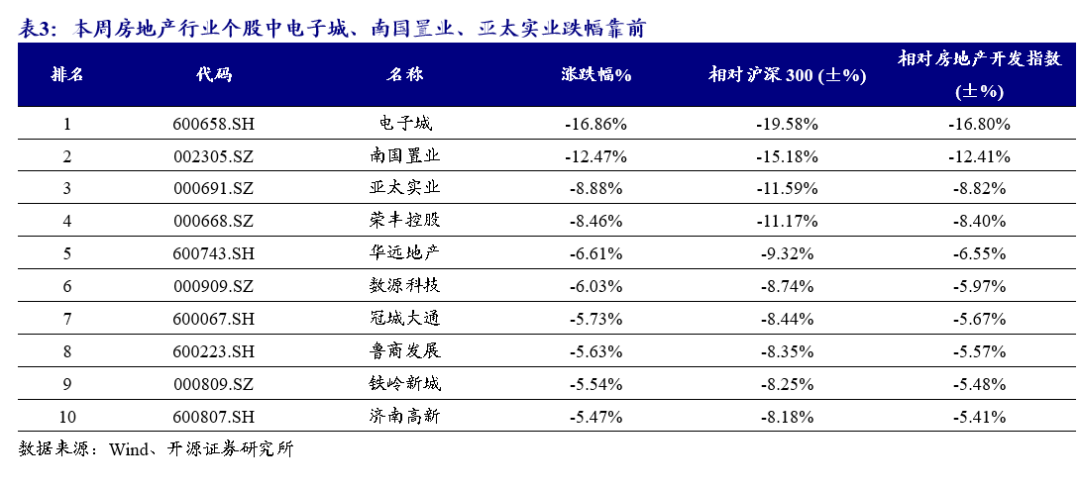 表3：本周房地产行业个股中电子城、南国置业、亚太实业跌幅靠前

| 排名 | 代码 | 名称 | 涨跌幅% | 相对沪深 300 (±%) | 相对房地产开发指数 (±%) |
|---|---|---|---|---|---|
| 1 | 600658.SH | 电子城 | -16.86% | -19.58% | -16.80% |
| 2 | 002305.SZ | 南国置业 | -12.47% | -15.18% | -12.41% |
| 3 | 000691.SZ | 亚太实业 | -8.88% | -11.59% | -8.82% |
| 4 | 000668.SZ | 荣丰控股 | -8.46% | -11.17% | -8.40% |
| 5 | 600743.SH | 华远地产 | -6.61% | -9.32% | -6.55% |
| 6 | 000909.SZ | 数源科技 | -6.03% | -8.74% | -5.97% |
| 7 | 600067.SH | 冠城大通 | -5.73% | -8.44% | -5.67% |
| 8 | 600223.SH | 鲁商发展 | -5.63% | -8.35% | -5.57% |
| 9 | 000809.SZ | 铁岭新城 | -5.54% | -8.25% | -5.48% |
| 10 | 600807.SH | 济南高新 | -5.47% | -8.18% | -5.41% |

数据来源：Wind、开源证券研究所